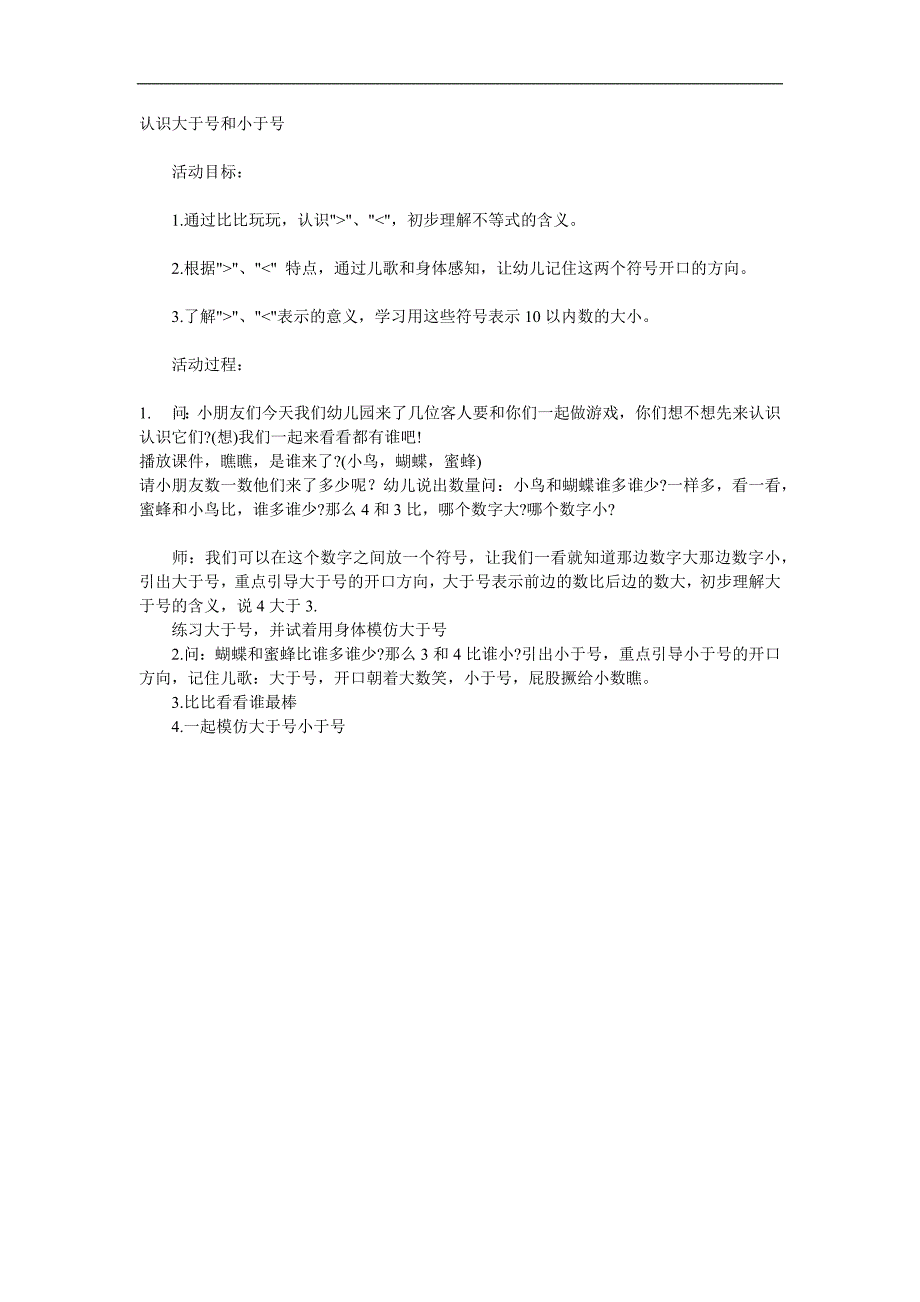 认识大于号和小于号

活动目标：

1.通过比比玩玩，认识">"、"<"，初步理解不等式的含义。

2.根据">"、"<" 特点，通过儿歌和身体感知，让幼儿记住这两个符号开口的方向。

3.了解">"、"<"表示的意义，学习用这些符号表示 10 以内数的大小。

活动过程：

1. 问：小朋友们今天我们幼儿园来了几位客人要和你们一起做游戏，你们想不想先来认识认识它们?(想)我们一起来看看都有谁吧!
播放课件，瞧瞧，是谁来了?(小鸟，蝴蝶，蜜蜂)
请小朋友数一数他们来了多少呢？幼儿说出数量问：小鸟和蝴蝶谁多谁少?一样多，看一看，蜜蜂和小鸟比，谁多谁少?那么 4 和 3 比，哪个数字大?哪个数字小?

师：我们可以在这个数字之间放一个符号，让我们一看就知道那边数字大那边数字小，引出大于号，重点引导大于号的开口方向，大于号表示前边的数比后边的数大，初步理解大于号的含义，说 4 大于 3.
练习大于号，并试着用身体模仿大于号
2.问：蝴蝶和蜜蜂比谁多谁少?那么 3 和 4 比谁小?引出小于号，重点引导小于号的开口方向，记住儿歌：大于号，开口朝着大数笑，小于号，屁股撅给小数瞧。
3.比比看看谁最棒
4.一起模仿大于号小于号